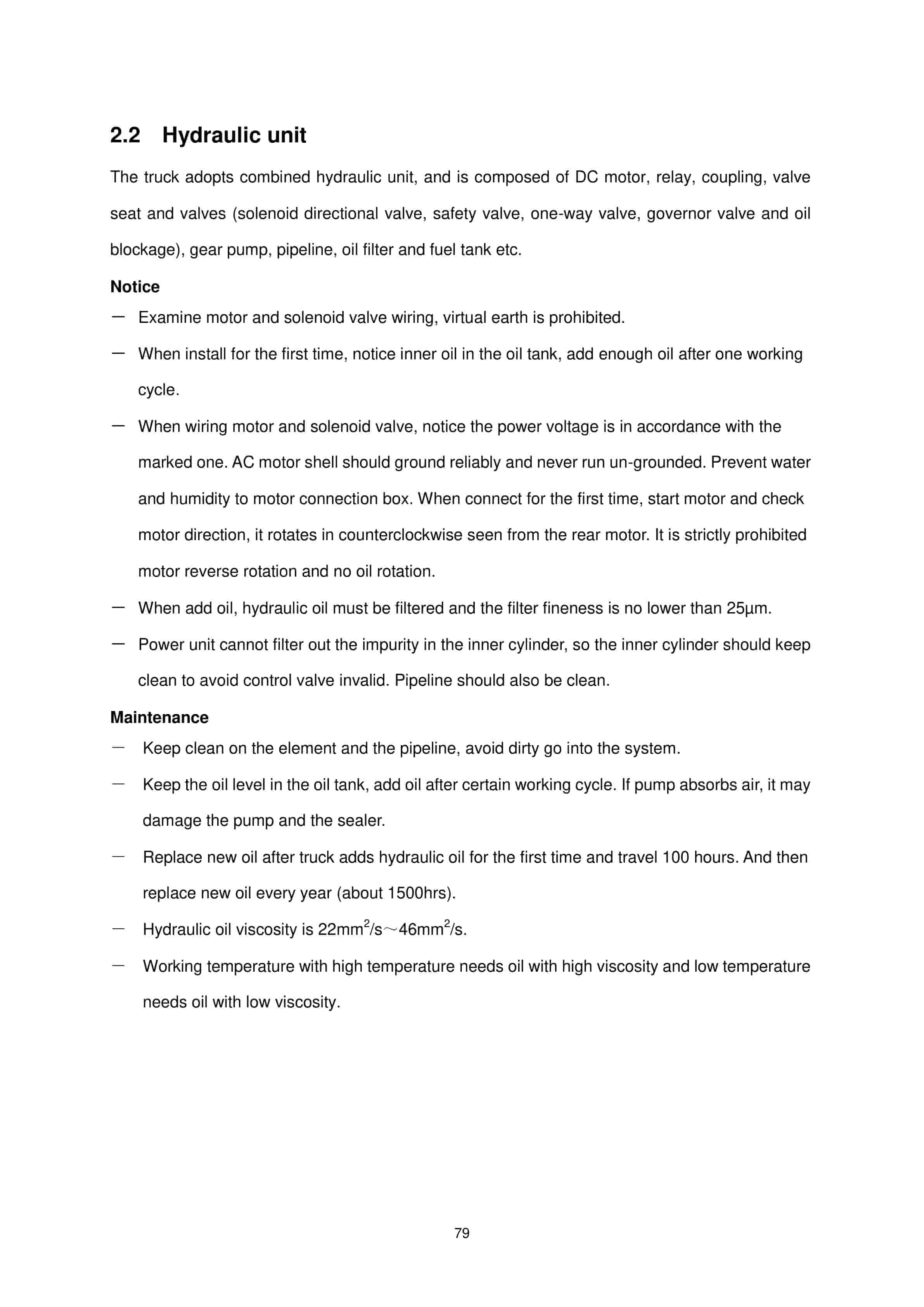 2.2 Hydraulic unit

The truck adopts combined hydraulic unit, and is composed of DC motor, relay, coupling, valve seat and valves (solenoid directional valve, safety valve, one-way valve, governor valve and oil blockage), gear pump, pipeline, oil filter and fuel tank etc.

Notice

— Examine motor and solenoid valve wiring, virtual earth is prohibited.

— When install for the first time, notice inner oil in the oil tank, add enough oil after one working cycle.

— When wiring motor and solenoid valve, notice the power voltage is in accordance with the marked one. AC motor shell should ground reliably and never run un-grounded. Prevent water and humidity to motor connection box. When connect for the first time, start motor and check motor direction, it rotates in counterclockwise seen from the rear motor. It is strictly prohibited motor reverse rotation and no oil rotation.

— When add oil, hydraulic oil must be filtered and the filter fineness is no lower than 25μm.

— Power unit cannot filter out the impurity in the inner cylinder, so the inner cylinder should keep clean to avoid control valve invalid. Pipeline should also be clean.

Maintenance

— Keep clean on the element and the pipeline, avoid dirty go into the system.

— Keep the oil level in the oil tank, add oil after certain working cycle. If pump absorbs air, it may damage the pump and the sealer.

— Replace new oil after truck adds hydraulic oil for the first time and travel 100 hours. And then replace new oil every year (about 1500hrs).

— Hydraulic oil viscosity is $22mm^2/s \sim 46mm^2/s$.

— Working temperature with high temperature needs oil with high viscosity and low temperature needs oil with low viscosity.

79